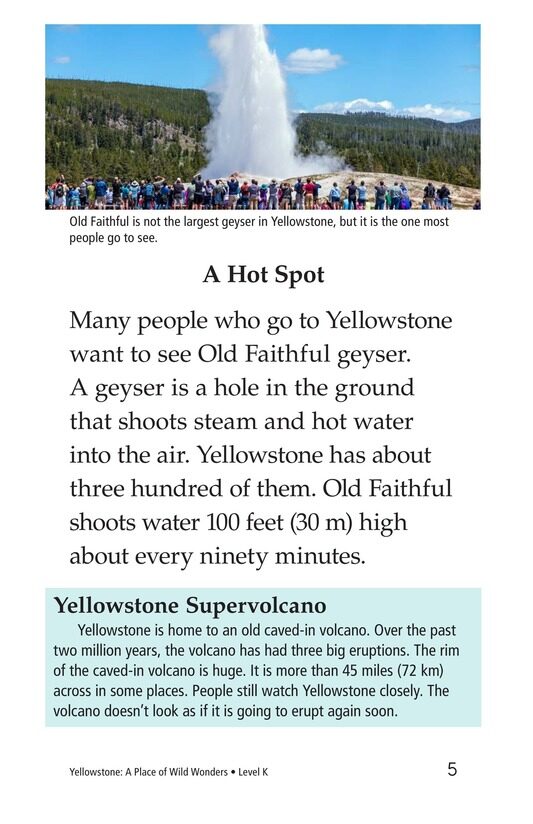 Old Faithful is not the largest geyser in Yellowstone, but it is the one most people go to see.

A Hot Spot

Many people who go to Yellowstone want to see Old Faithful geyser. A geyser is a hole in the ground that shoots steam and hot water into the air. Yellowstone has about three hundred of them. Old Faithful shoots water 100 feet (30 m) high about every ninety minutes.

Yellowstone Supervolcano

Yellowstone is home to an old caved-in volcano. Over the past two million years, the volcano has had three big eruptions. The rim of the caved-in volcano is huge. It is more than 45 miles (72 km) across in some places. People still watch Yellowstone closely. The volcano doesn't look as if it is going to erupt again soon.

Yellowstone: A Place of Wild Wonders • Level K

5